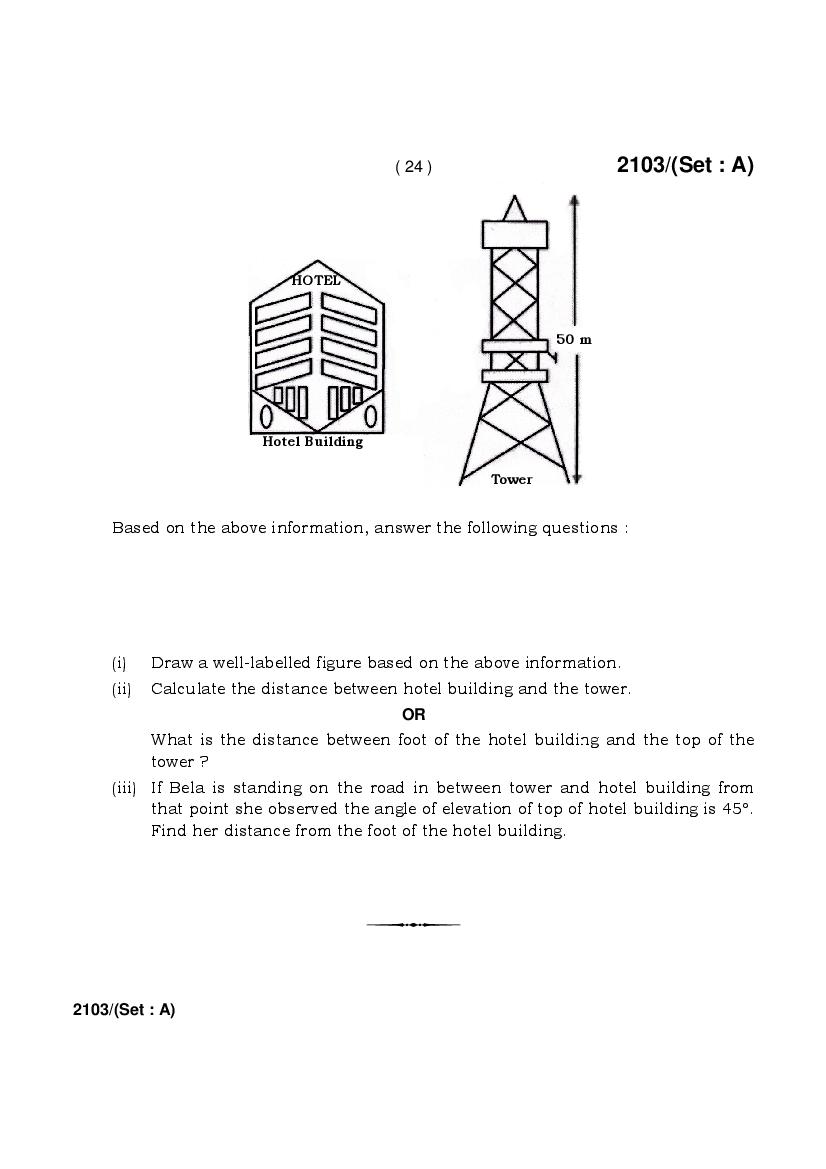 ( 24 )

2103/(Set : A)

HOTEL

Hotel Building

50 m

Tower

Based on the above information, answer the following questions :

(i) Draw a well-labelled figure based on the above information.

(ii) Calculate the distance between hotel building and the tower.

OR

What is the distance between foot of the hotel building and the top of the tower ?

(iii) If Bela is standing on the road in between tower and hotel building from that point she observed the angle of elevation of top of hotel building is 45°. Find her distance from the foot of the hotel building.

2103/(Set : A)